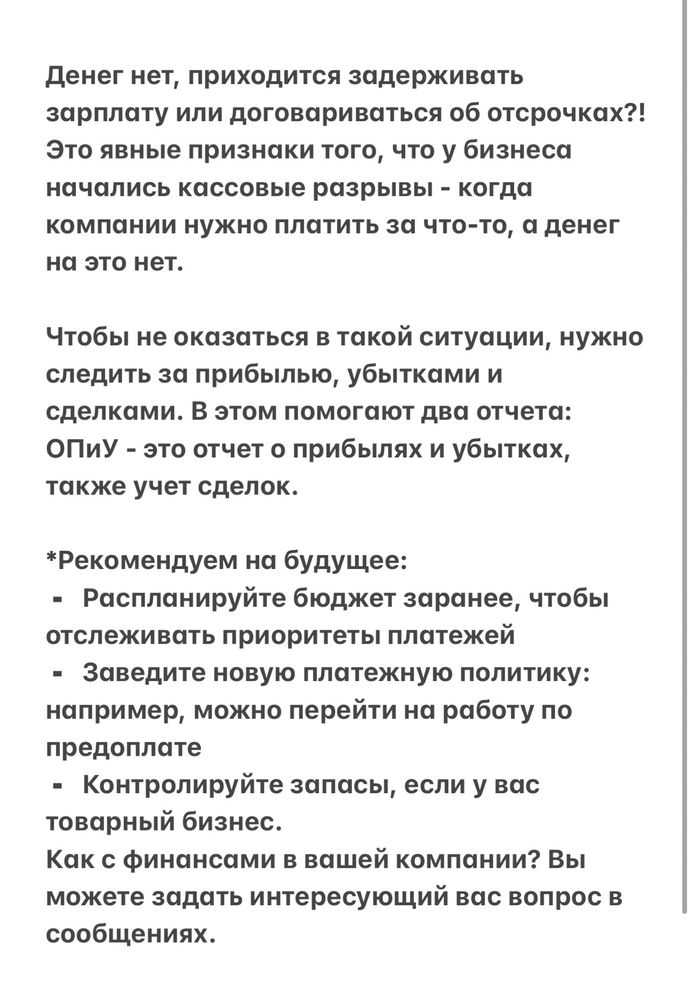 Денег нет, приходится задерживать зарплату или договариваться об отсрочках?! Это явные признаки того, что у бизнеса начались кассовые разрывы - когда компании нужно платить за что-то, а денег на это нет.

Чтобы не оказаться в такой ситуации, нужно следить за прибылью, убытками и сделками. В этом помогают два отчета: ОПиУ - это отчет о прибылях и убытках, также учет сделок.

*Рекомендуем на будущее:
- Распланируйте бюджет заранее, чтобы отслеживать приоритеты платежей
- Заведите новую платежную политику: например, можно перейти на работу по предоплате
- Контролируйте запасы, если у вас товарный бизнес.
Как с финансами в вашей компании? Вы можете задать интересующий вас вопрос в сообщениях.